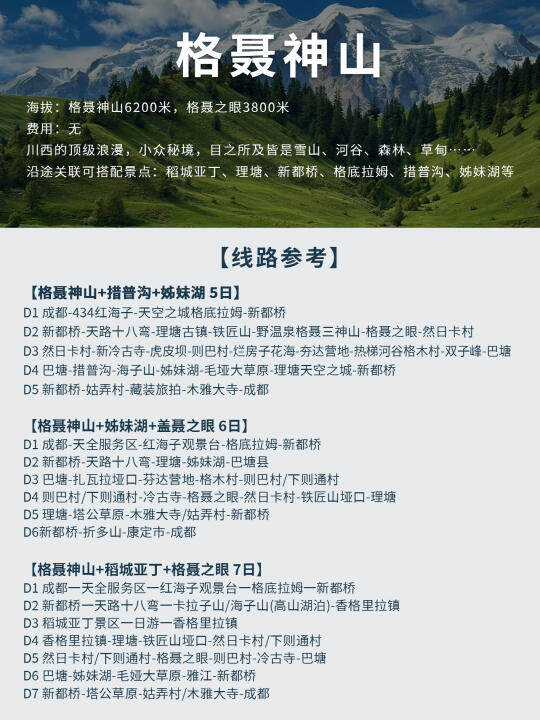 格聂神山

海拔：格聂神山6200米，格聂之眼3800米
费用：无
川西的顶级浪漫，小众秘境，目之所及皆是雪山、河谷、森林、草甸……
沿途关联可搭配景点：稻城亚丁、理塘、新都桥、格底拉姆、措普沟、姊妹湖等

【线路参考】

【格聂神山+措普沟+姊妹湖 5日】
D1 成都-434红海子-天空之城格底拉姆-新都桥
D2 新都桥-天路十八弯-理塘古镇-铁匠山-野温泉格聂三神山-格聂之眼-然日卡村
D3 然日卡村-新冷古寺-虎皮坝-则巴村-烂房子花海-夯达营地-热梯河谷格木村-双子峰-巴塘
D4 巴塘-措普沟-海子山-姊妹湖-毛垭大草原-理塘天空之城-新都桥
D5 新都桥-姑弄村-藏装旅拍-木雅大寺-成都

【格聂神山+姊妹湖+盖聂之眼 6日】
D1 成都-天全服务区-红海子观景台-格底拉姆-新都桥
D2 新都桥-天路十八弯-理塘-姊妹湖-巴塘县
D3 巴塘-扎瓦拉垭口-芬达营地-格木村-则巴村/下则通村
D4 则巴村/下则通村-冷古寺-格聂之眼-然日卡村-铁匠山垭口-理塘
D5 理塘-塔公草原-木雅大寺/姑弄村-新都桥
D6新都桥-折多山-康定市-成都

【格聂神山+稻城亚丁+格聂之眼 7日】
D1 成都一天全服务区一红海子观景台一格底拉姆一新都桥
D2 新都桥一天路十八弯一卡拉子山/海子山(高山湖泊)-香格里拉镇
D3 稻城亚丁景区一日游一香格里拉镇
D4 香格里拉镇-理塘-铁匠山垭口-然日卡村/下则通村
D5 然日卡村/下则通村-格聂之眼-则巴村-冷古寺-巴塘
D6 巴塘-姊妹湖-毛娅大草原-雅江-新都桥
D7 新都桥-塔公草原-姑弄村/木雅大寺-成都